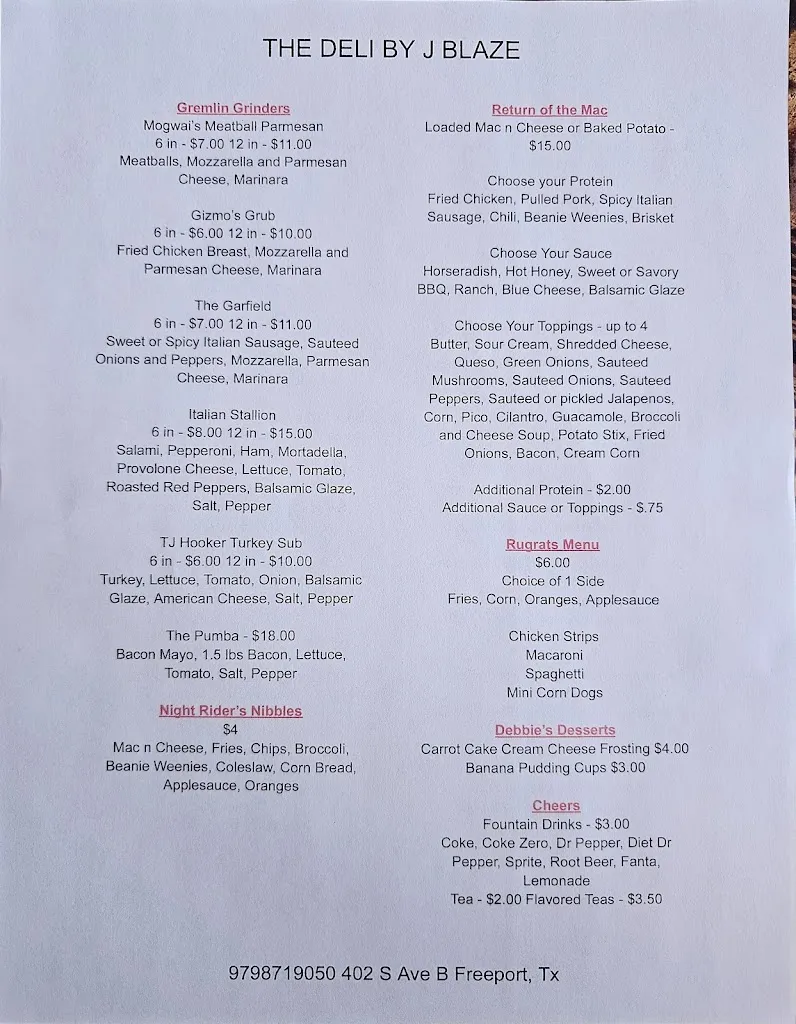 THE DELI BY J BLAZE

Gremlin Grinders
Mogwai's Meatball Parmesan
6 in - $7.00 12 in - $11.00
Meatballs, Mozzarella and Parmesan Cheese, Marinara

Gizmo's Grub
6 in - $6.00 12 in - $10.00
Fried Chicken Breast, Mozzarella and Parmesan Cheese, Marinara

The Garfield
6 in - $7.00 12 in - $11.00
Sweet or Spicy Italian Sausage, Sauteed Onions and Peppers, Mozzarella, Parmesan Cheese, Marinara

Italian Stallion
6 in - $8.00 12 in - $15.00
Salami, Pepperoni, Ham, Mortadella, Provolone Cheese, Lettuce, Tomato, Roasted Red Peppers, Balsamic Glaze, Salt, Pepper

TJ Hooker Turkey Sub
6 in - $6.00 12 in - $10.00
Turkey, Lettuce, Tomato, Onion, Balsamic Glaze, American Cheese, Salt, Pepper

The Pumba - $18.00
Bacon Mayo, 1.5 lbs Bacon, Lettuce, Tomato, Salt, Pepper

Night Rider's Nibbles
$4
Mac n Cheese, Fries, Chips, Broccoli, Beanie Weenies, Coleslaw, Corn Bread, Applesauce, Oranges

Return of the Mac
Loaded Mac n Cheese or Baked Potato - $15.00

Choose your Protein
Fried Chicken, Pulled Pork, Spicy Italian Sausage, Chili, Beanie Weenies, Brisket

Choose Your Sauce
Horseradish, Hot Honey, Sweet or Savory BBQ, Ranch, Blue Cheese, Balsamic Glaze

Choose Your Toppings - up to 4
Butter, Sour Cream, Shredded Cheese, Queso, Green Onions, Sauteed Mushrooms, Sauteed Onions, Sauteed Peppers, Sauteed or pickled Jalapenos, Corn, Pico, Cilantro, Guacamole, Broccoli and Cheese Soup, Potato Stix, Fried Onions, Bacon, Cream Corn

Additional Protein - $2.00
Additional Sauce or Toppings - $.75

Rugrats Menu
$6.00
Choice of 1 Side
Fries, Corn, Oranges, Applesauce

Chicken Strips
Macaroni
Spaghetti
Mini Corn Dogs

Debbie's Desserts
Carrot Cake Cream Cheese Frosting $4.00
Banana Pudding Cups $3.00

Cheers
Fountain Drinks - $3.00
Coke, Coke Zero, Dr Pepper, Diet Dr Pepper, Sprite, Root Beer, Fanta, Lemonade
Tea - $2.00 Flavored Teas - $3.50

9798719050 402 S Ave B Freeport, Tx